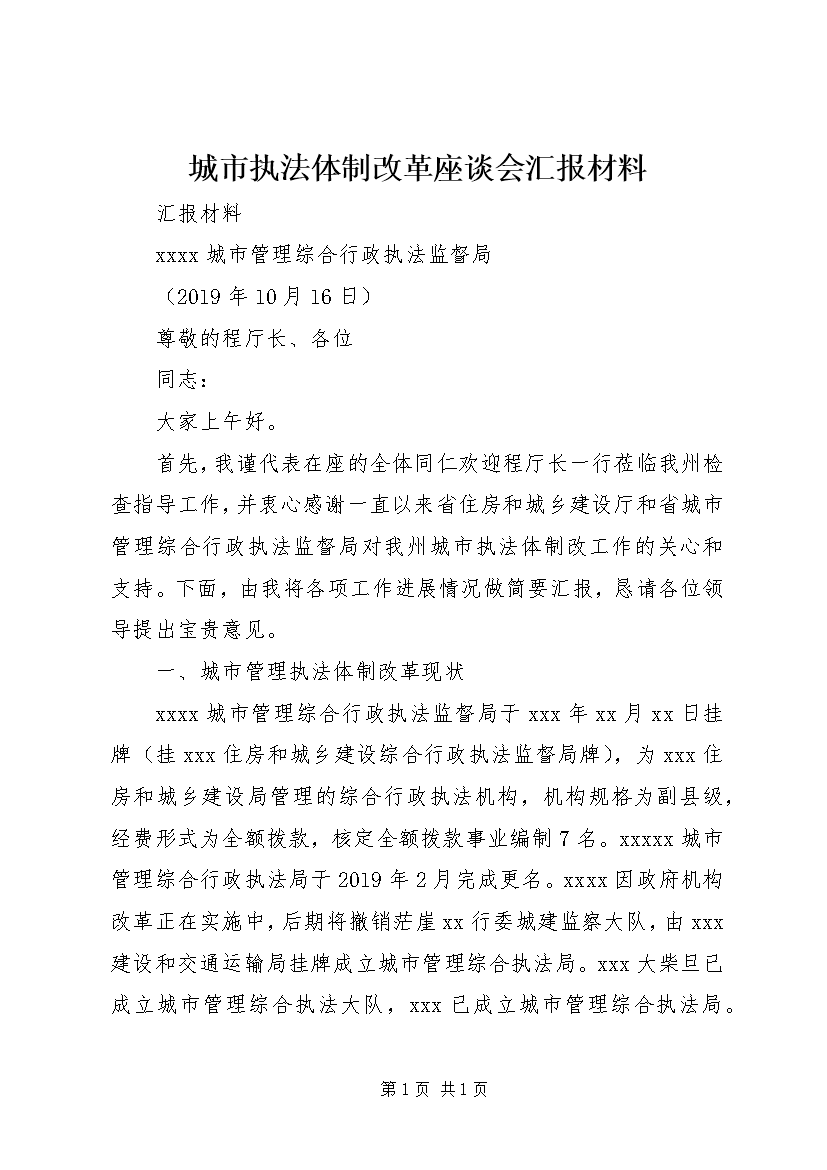 城市执法体制改革座谈会汇报材料

汇报材料

xxxx 城市管理综合行政执法监督局

（2019 年 10 月 16 日）

尊敬的程厅长、各位

同志：

大家上午好。

首先，我谨代表在座的全体同仁欢迎程厅长一行莅临我州检查指导工作，并衷心感谢一直以来省住房和城乡建设厅和省城市管理综合行政执法监督局对我州城市执法体制改工作的关心和支持。下面，由我将各项工作进展情况做简要汇报，恳请各位领导提出宝贵意见。

一、城市管理执法体制改革现状

xxxx 城市管理综合行政执法监督局于 xxx 年 xx 月 xx 日挂牌（挂 xxx 住房和城乡建设综合行政执法监督局牌），为 xxx 住房和城乡建设局管理的综合行政执法机构，机构规格为副县级，经费形式为全额拨款，核定全额拨款事业编制 7 名。xxxxx 城市管理综合行政执法局于 2019 年 2 月完成更名。xxxx 因政府机构改革正在实施中，后期将撤销茫崖 xx 行委城建监察大队，由 xxx 建设和交通运输局挂牌成立城市管理综合执法局。xxx 大柴旦已成立城市管理综合执法大队，xxx 已成立城市管理综合执法局。

第 1 页 共 1 页